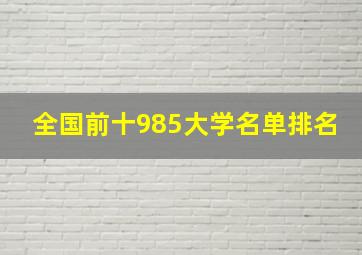 全国前十985大学名单排名